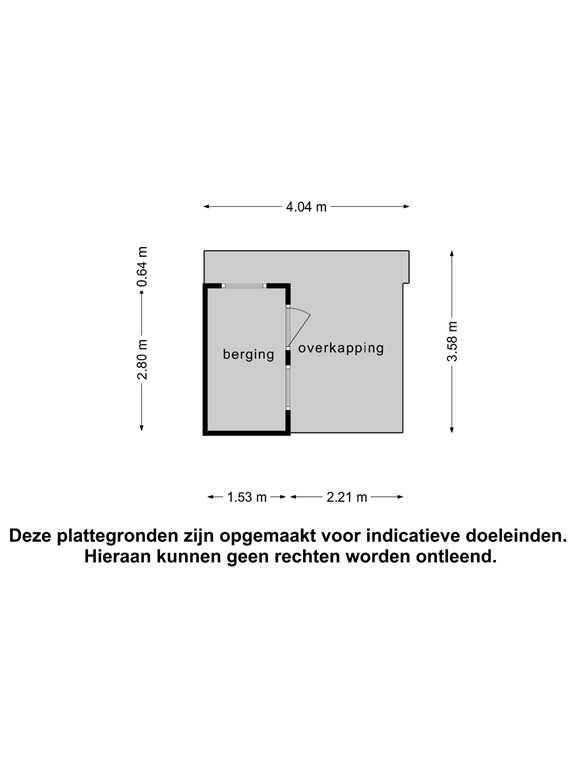 4.04 m

0.64 m

2.80 m

berging

overkapping

3.58 m

1.53 m

2.21 m

Deze plattegronden zijn opgemaakt voor indicatieve doeleinden. Hieraan kunnen geen rechten worden ontleend.